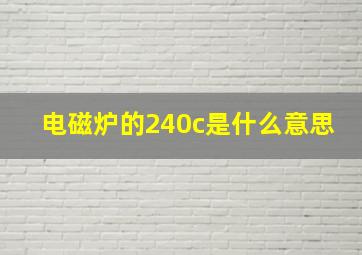 电磁炉的240c是什么意思